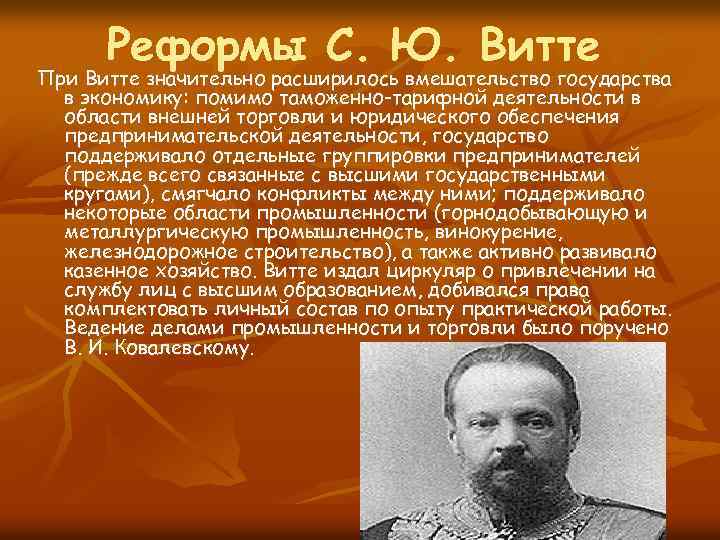 Реформы С. Ю. Витте

При Витте значительно расширилось вмешательство государства в экономику: помимо таможенно-тарифной деятельности в области внешней торговли и юридического обеспечения предпринимательской деятельности, государство поддерживало отдельные группировки предпринимателей (прежде всего связанные с высшими государственными кругами), смягчало конфликты между ними; поддерживало некоторые области промышленности (горнодобывающую и металлургическую промышленность, винокурение, железнодорожное строительство), а также активно развивало казенное хозяйство. Витте издал циркуляр о привлечении на службу лиц с высшим образованием, добивался права комплектовать личный состав по опыту практической работы. Ведение делами промышленности и торговли было поручено В. И. Ковалевскому.